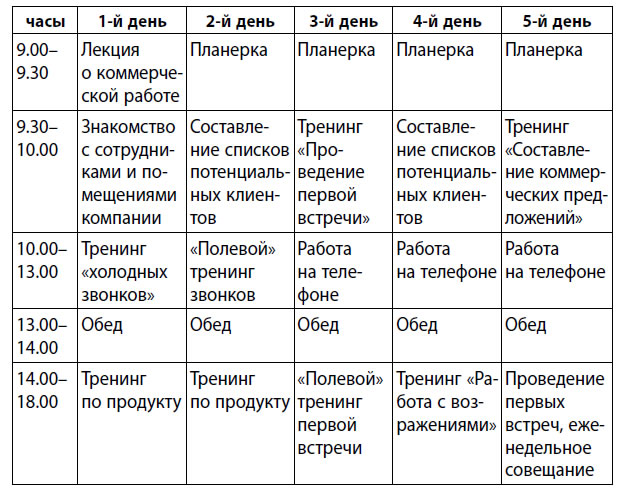 | часы | 1-й день | 2-й день | 3-й день | 4-й день | 5-й день |
|---|---|---|---|---|---|
| 9.00–9.30 | Лекция о коммерческой работе | Планерка | Планерка | Планерка | Планерка |
| 9.30–10.00 | Знакомство с сотрудниками и помещениями компании | Составление списков потенциальных клиентов | Тренинг «Проведение первой встречи» | Составление списков потенциальных клиентов | Тренинг «Составление коммерческих предложений» |
| 10.00–13.00 | Тренинг «холодных звонков» | «Полевой» тренинг звонков | Работа на телефоне | Работа на телефоне | Работа на телефоне |
| 13.00–14.00 | Обед | Обед | Обед | Обед | Обед |
| 14.00–18.00 | Тренинг по продукту | Тренинг по продукту | «Полевой» тренинг первой встречи | Тренинг «Работа с возражениями» | Проведение первых встреч, еженедельное совещание |